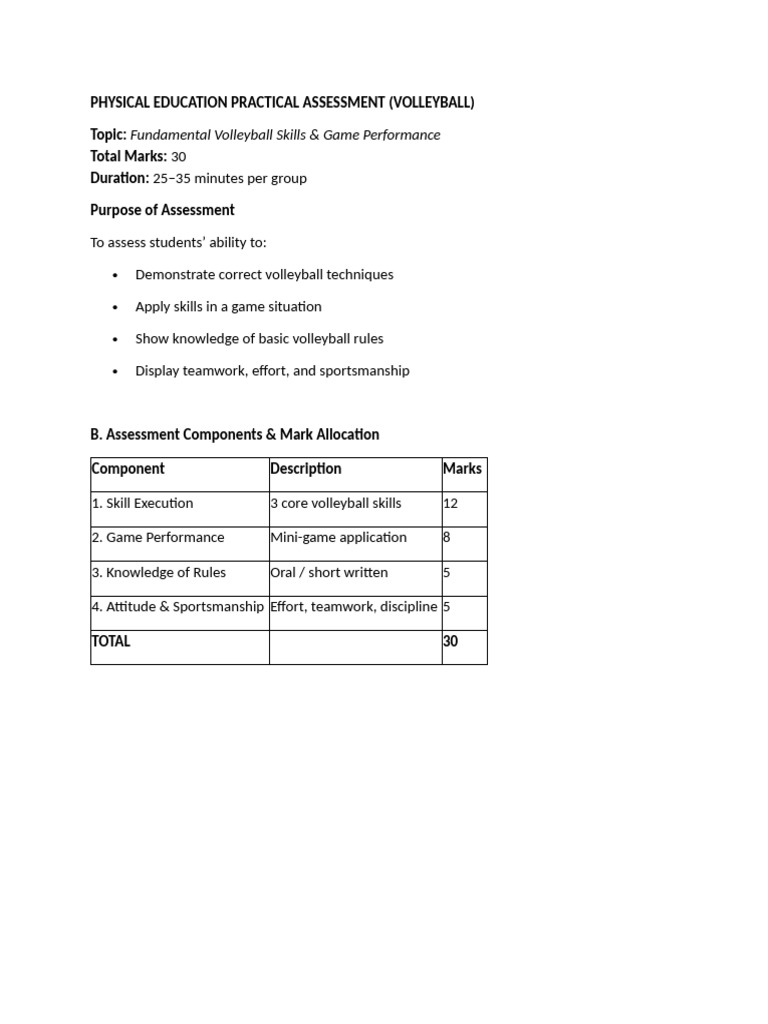 PHYSICAL EDUCATION PRACTICAL ASSESSMENT (VOLLEYBALL)

Topic: Fundamental Volleyball Skills & Game Performance
Total Marks: 30
Duration: 25–35 minutes per group

Purpose of Assessment

To assess students' ability to:

• Demonstrate correct volleyball techniques
• Apply skills in a game situation
• Show knowledge of basic volleyball rules
• Display teamwork, effort, and sportsmanship

B. Assessment Components & Mark Allocation

| Component | Description | Marks |
|---|---|---|
| 1. Skill Execution | 3 core volleyball skills | 12 |
| 2. Game Performance | Mini-game application | 8 |
| 3. Knowledge of Rules | Oral / short written | 5 |
| 4. Attitude & Sportsmanship | Effort, teamwork, discipline | 5 |
| TOTAL | | 30 |